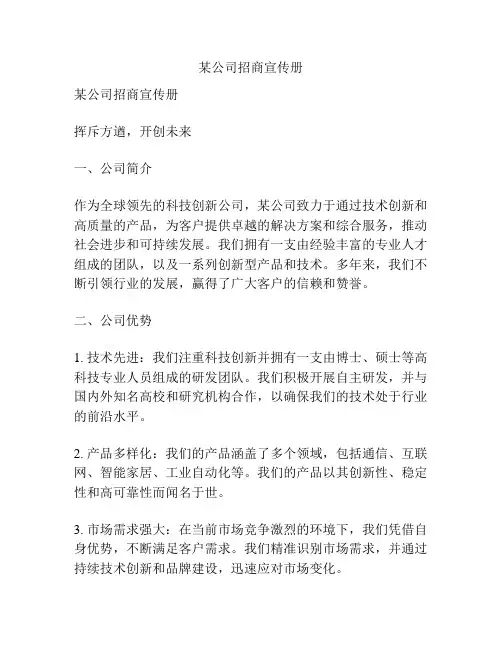 某公司招商宣传册

某公司招商宣传册

挥斥方遒，开创未来

一、公司简介

作为全球领先的科技创新公司，某公司致力于通过技术创新和高质量的产品，为客户提供卓越的解决方案和综合服务，推动社会进步和可持续发展。我们拥有一支由经验丰富的专业人才组成的团队，以及一系列创新型产品和技术。多年来，我们不断引领行业的发展，赢得了广大客户的信赖和赞誉。

二、公司优势

1. 技术先进：我们注重科技创新并拥有一支由博士、硕士等高科技专业人员组成的研发团队。我们积极开展自主研发，并与国内外知名高校和研究机构合作，以确保我们的技术处于行业的前沿水平。

2. 产品多样化：我们的产品涵盖了多个领域，包括通信、互联网、智能家居、工业自动化等。我们的产品以其创新性、稳定性和高可靠性而闻名于世。

3. 市场需求强大：在当前市场竞争激烈的环境下，我们凭借自身优势，不断满足客户需求。我们精准识别市场需求，并通过持续技术创新和品牌建设，迅速应对市场变化。